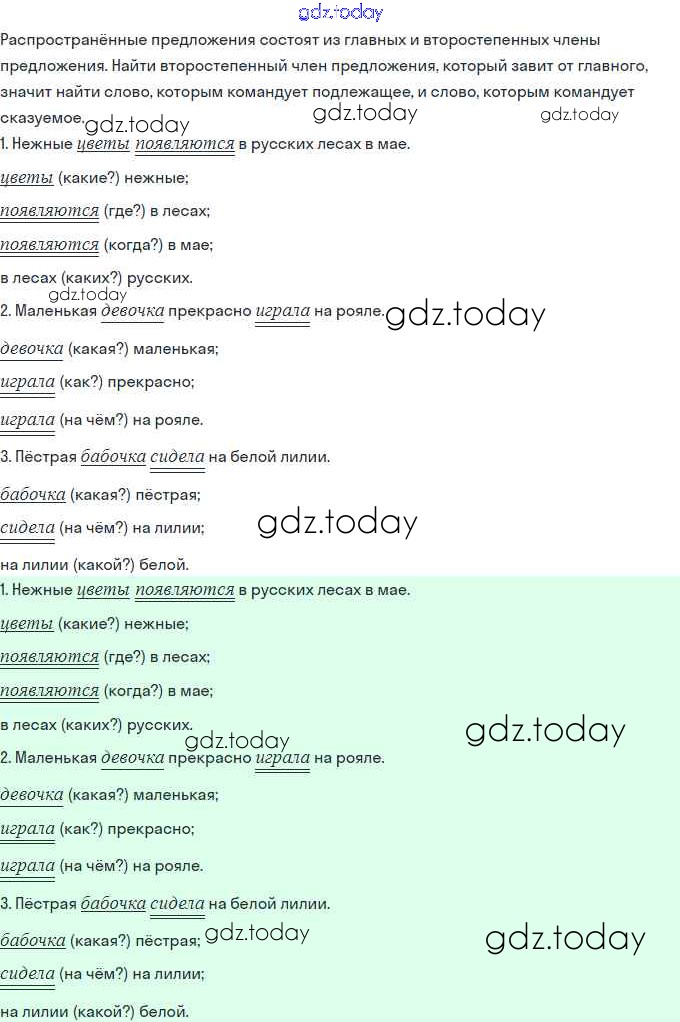 gdz.today

Распространённые предложения состоят из главных и второстепенных члены предложения. Найти второстепенный член предложения, который завит от главного, значит найти слово, которым командует подлежащее, и слово, которым командует сказуемое. gdz.today gdz.today gdz.today

1. Нежные цветы появляются в русских лесах в мае.

цветы (какие?) нежные;

появляются (где?) в лесах;

появляются (когда?) в мае;

в лесах (каких?) русских.

gdz.today

2. Маленькая девочка прекрасно играла на рояле. gdz.today

девочка (какая?) маленькая;

играла (как?) прекрасно;

играла (на чём?) на рояле.

3. Пёстрая бабочка сидела на белой лилии.

бабочка (какая?) пёстрая;

сидела (на чём?) на лилии; gdz.today

на лилии (какой?) белой.

1. Нежные цветы появляются в русских лесах в мае.

цветы (какие?) нежные;

появляются (где?) в лесах;

появляются (когда?) в мае;

в лесах (каких?) русских. gdz.today

gdz.today

2. Маленькая девочка прекрасно играла на рояле.

девочка (какая?) маленькая;

играла (как?) прекрасно;

играла (на чём?) на рояле.

3. Пёстрая бабочка сидела на белой лилии.

бабочка (какая?) пёстрая; gdz.today gdz.today

сидела (на чём?) на лилии;

на лилии (какой?) белой.